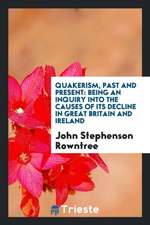 QUAKERISM, PAST AND PRESENT: BEING AN INQUIRY INTO THE CAUSES OF ITS DECLINE IN GREAT BRITAIN AND IRELAND

John Stephenson Rowntree

Trieste